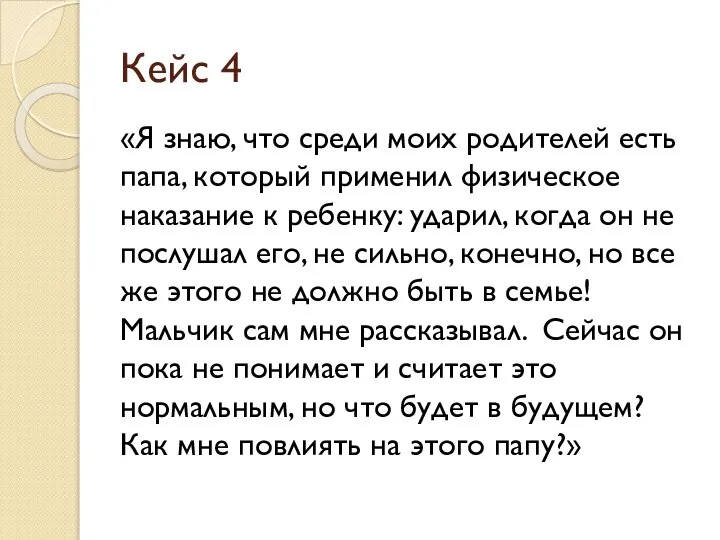 Кейс 4

«Я знаю, что среди моих родителей есть папа, который применил физическое наказание к ребенку: ударил, когда он не послушал его, не сильно, конечно, но все же этого не должно быть в семье! Мальчик сам мне рассказывал. Сейчас он пока не понимает и считает это нормальным, но что будет в будущем? Как мне повлиять на этого папу?»